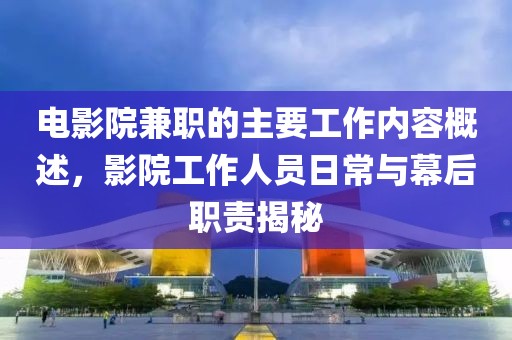 电影院兼职的主要工作内容概述，影院工作人员日常与幕后职责揭秘